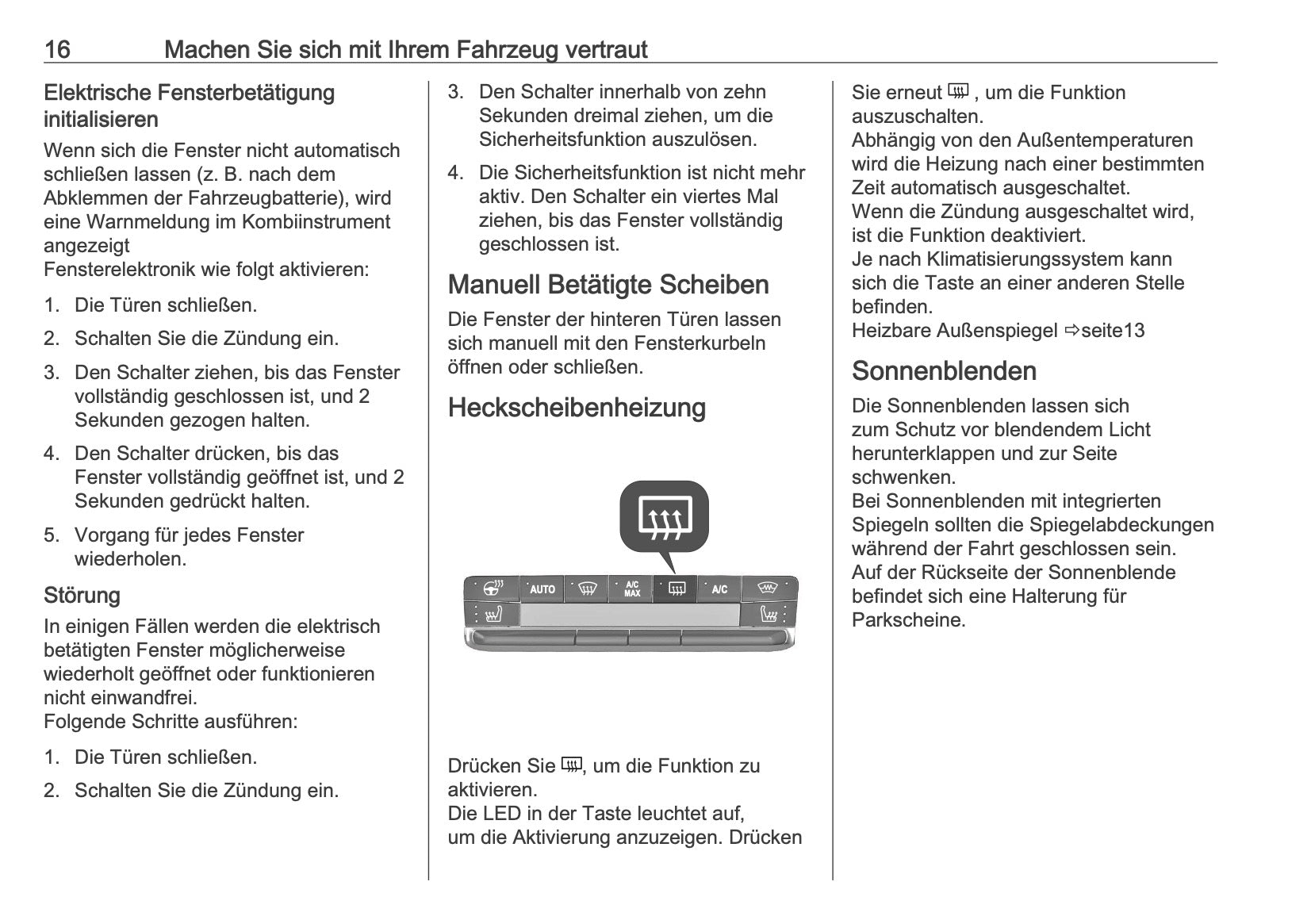 16 Machen Sie sich mit Ihrem Fahrzeug vertraut

Elektrische Fensterbetätigung initialisieren

Wenn sich die Fenster nicht automatisch schließen lassen (z. B. nach dem Abklemmen der Fahrzeugbatterie), wird eine Warnmeldung im Kombiinstrument angezeigt
Fensterelektronik wie folgt aktivieren:

1. Die Türen schließen.
2. Schalten Sie die Zündung ein.
3. Den Schalter ziehen, bis das Fenster vollständig geschlossen ist, und 2 Sekunden gezogen halten.
4. Den Schalter drücken, bis das Fenster vollständig geöffnet ist, und 2 Sekunden gedrückt halten.
5. Vorgang für jedes Fenster wiederholen.

Störung

In einigen Fällen werden die elektrisch betätigten Fenster möglicherweise wiederholt geöffnet oder funktionieren nicht einwandfrei.
Folgende Schritte ausführen:

1. Die Türen schließen.
2. Schalten Sie die Zündung ein.
3. Den Schalter innerhalb von zehn Sekunden dreimal ziehen, um die Sicherheitsfunktion auszulösen.
4. Die Sicherheitsfunktion ist nicht mehr aktiv. Den Schalter ein viertes Mal ziehen, bis das Fenster vollständig geschlossen ist.

Manuell Betätigte Scheiben

Die Fenster der hinteren Türen lassen sich manuell mit den Fensterkurbeln öffnen oder schließen.

Heckscheibenheizung

AUTO A/C MAX A/C

Drücken Sie , um die Funktion zu aktivieren.
Die LED in der Taste leuchtet auf, um die Aktivierung anzuzeigen. Drücken Sie erneut , um die Funktion auszuschalten.
Abhängig von den Außentemperaturen wird die Heizung nach einer bestimmten Zeit automatisch ausgeschaltet.
Wenn die Zündung ausgeschaltet wird, ist die Funktion deaktiviert.
Je nach Klimatisierungssystem kann sich die Taste an einer anderen Stelle befinden.
Heizbare Außenspiegel ⇨seite13

Sonnenblenden

Die Sonnenblenden lassen sich zum Schutz vor blendendem Licht herunterklappen und zur Seite schwenken.
Bei Sonnenblenden mit integrierten Spiegeln sollten die Spiegelabdeckungen während der Fahrt geschlossen sein.
Auf der Rückseite der Sonnenblende befindet sich eine Halterung für Parkscheine.